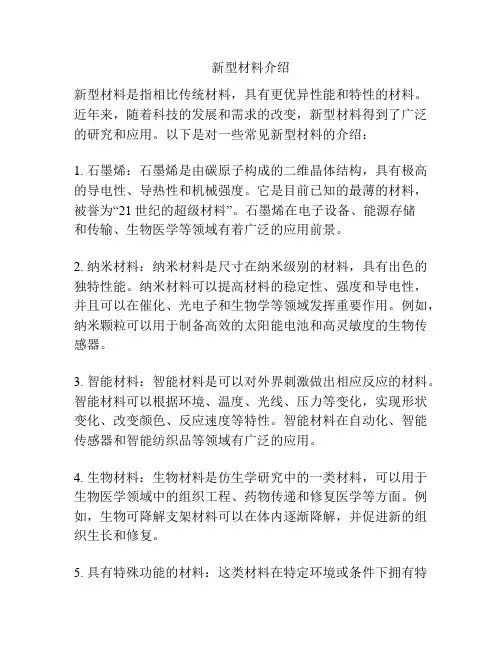 新型材料介绍

新型材料是指相比传统材料，具有更优异性能和特性的材料。近年来，随着科技的发展和需求的改变，新型材料得到了广泛的研究和应用。以下是对一些常见新型材料的介绍：

1. 石墨烯：石墨烯是由碳原子构成的二维晶体结构，具有极高的导电性、导热性和机械强度。它是目前已知的最薄的材料，被誉为“21 世纪的超级材料”。石墨烯在电子设备、能源存储和传输、生物医学等领域有着广泛的应用前景。

2. 纳米材料：纳米材料是尺寸在纳米级别的材料，具有出色的独特性能。纳米材料可以提高材料的稳定性、强度和导电性，并且可以在催化、光电子和生物学等领域发挥重要作用。例如，纳米颗粒可以用于制备高效的太阳能电池和高灵敏度的生物传感器。

3. 智能材料：智能材料是可以对外界刺激做出相应反应的材料。智能材料可以根据环境、温度、光线、压力等变化，实现形状变化、改变颜色、反应速度等特性。智能材料在自动化、智能传感器和智能纺织品等领域有广泛的应用。

4. 生物材料：生物材料是仿生学研究中的一类材料，可以用于生物医学领域中的组织工程、药物传递和修复医学等方面。例如，生物可降解支架材料可以在体内逐渐降解，并促进新的组织生长和修复。

5. 具有特殊功能的材料：这类材料在特定环境或条件下拥有特